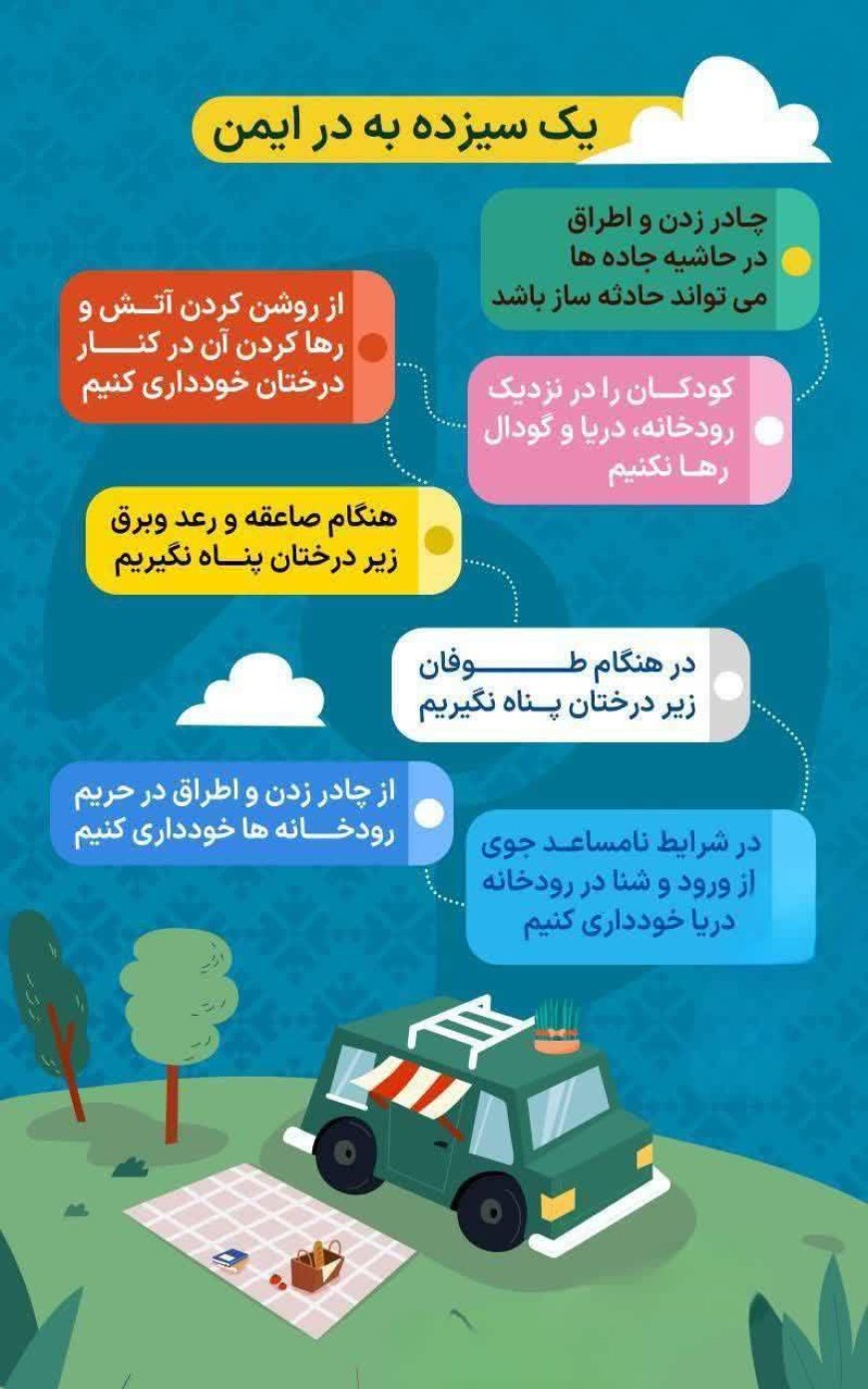 یک سیزده به در ایمن

چادر زدن و اطراق در حاشیه جاده ها می تواند حادثه ساز باشد

از روشن کردن آتش و رها کردن آن در کنار درختان خودداری کنیم

کودکان را در نزدیک رودخانه، دریا و گودال رها نکنیم

هنگام صاعقه و رعد وبرق زیر درختان پناه نگیریم

در هنگام طوفان زیر درختان پناه نگیریم

از چادر زدن و اطراق در حریم رودخانه ها خودداری کنیم

در شرایط نامساعد جوی از ورود و شنا در رودخانه دریا خودداری کنیم